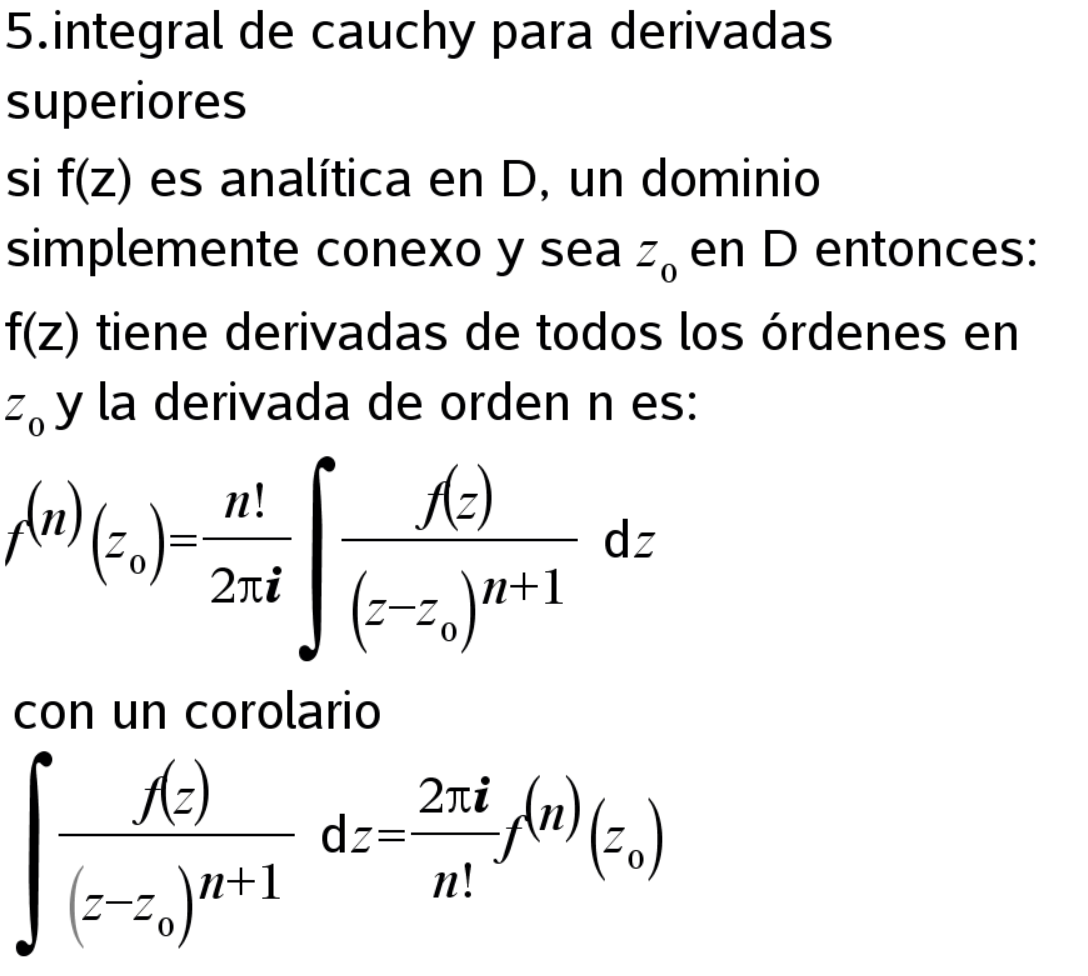 5.integral de cauchy para derivadas superiores

si f(z) es analítica en D, un dominio simplemente conexo y sea $z_0$ en D entonces:

f(z) tiene derivadas de todos los órdenes en $z_0$ y la derivada de orden n es:

$f^{(n)}(z_0)=\frac{n!}{2\pi i}\int \frac{f(z)}{(z-z_0)^{n+1}}\ dz$

con un corolario

$\int \frac{f(z)}{(z-z_0)^{n+1}}\ dz=\frac{2\pi i}{n!}f^{(n)}(z_0)$